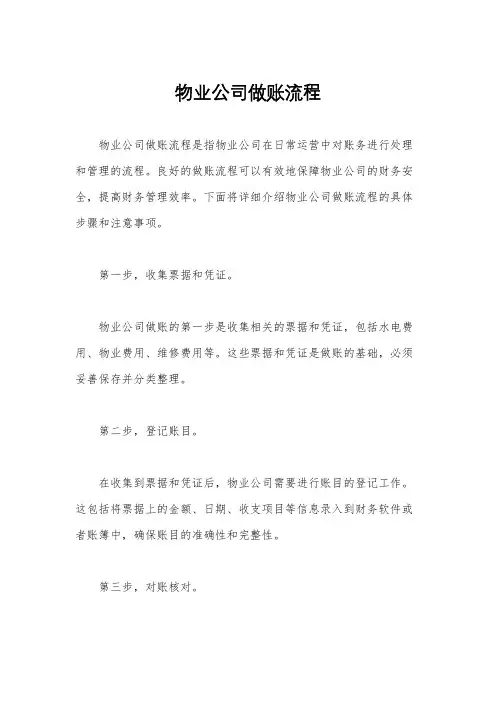 物业公司做账流程

物业公司做账流程是指物业公司在日常运营中对账务进行处理和管理的流程。良好的做账流程可以有效地保障物业公司的财务安全，提高财务管理效率。下面将详细介绍物业公司做账流程的具体步骤和注意事项。

第一步，收集票据和凭证。

物业公司做账的第一步是收集相关的票据和凭证，包括水电费用、物业费用、维修费用等。这些票据和凭证是做账的基础，必须妥善保存并分类整理。

第二步，登记账目。

在收集到票据和凭证后，物业公司需要进行账目的登记工作。这包括将票据上的金额、日期、收支项目等信息录入到财务软件或者账簿中，确保账目的准确性和完整性。

第三步，对账核对。